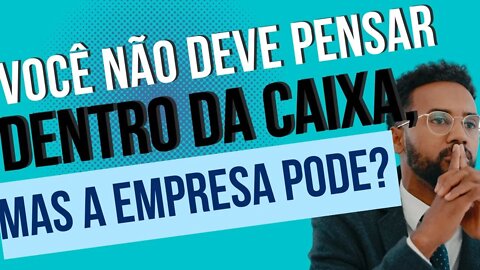 VOCÊ NÃO DEVE PENSAR DENTRO DA CAIXA, MAS A EMPRESA PODE?